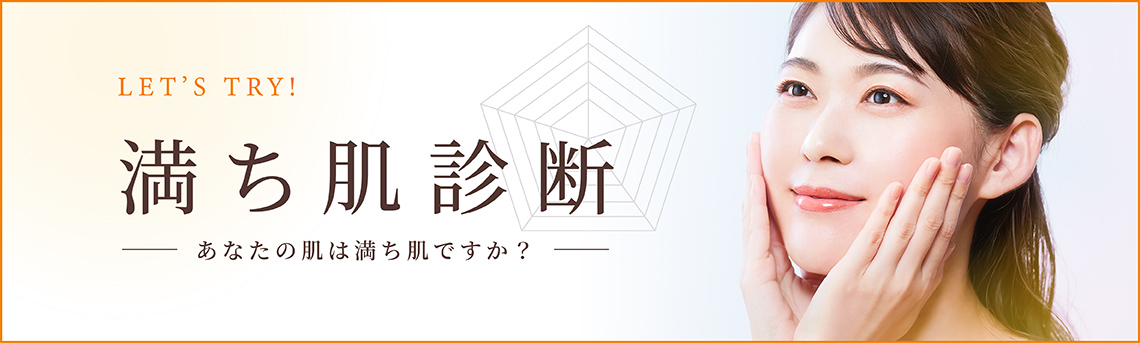 LET'S TRY!

満ち肌診断

あなたの肌は満ち肌ですか？